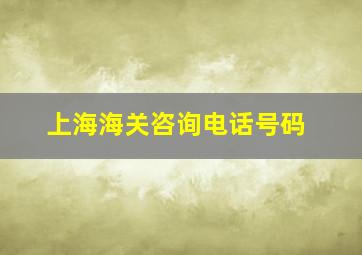 上海海关咨询电话号码